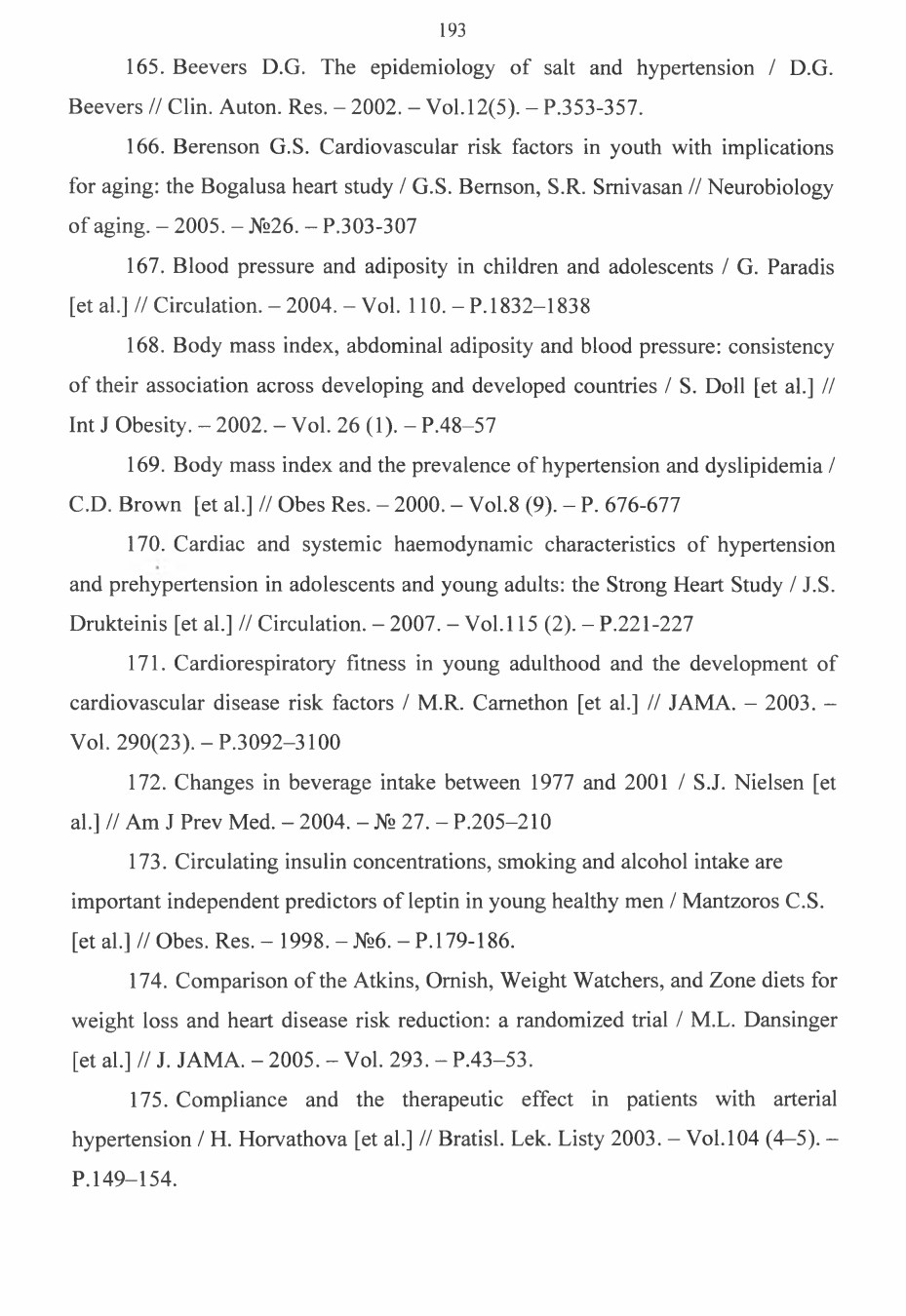 193

165. Beevers D.G. The epidemiology of salt and hypertension / D.G. Beevers // Clin. Auton. Res. – 2002. – Vol.12(5). – P.353-357.

166. Berenson G.S. Cardiovascular risk factors in youth with implications for aging: the Bogalusa heart study / G.S. Bernson, S.R. Srnivasan // Neurobiology of aging. – 2005. – №26. – P.303-307

167. Blood pressure and adiposity in children and adolescents / G. Paradis [et al.] // Circulation. – 2004. – Vol. 110. – P.1832–1838

168. Body mass index, abdominal adiposity and blood pressure: consistency of their association across developing and developed countries / S. Doll [et al.] // Int J Obesity. – 2002. – Vol. 26 (1). – P.48–57

169. Body mass index and the prevalence of hypertension and dyslipidemia / C.D. Brown [et al.] // Obes Res. – 2000. – Vol.8 (9). – P. 676-677

170. Cardiac and systemic haemodynamic characteristics of hypertension and prehypertension in adolescents and young adults: the Strong Heart Study / J.S. Drukteinis [et al.] // Circulation. – 2007. – Vol.115 (2). – P.221-227

171. Cardiorespiratory fitness in young adulthood and the development of cardiovascular disease risk factors / M.R. Carnethon [et al.] // JAMA. – 2003. – Vol. 290(23). – P.3092–3100

172. Changes in beverage intake between 1977 and 2001 / S.J. Nielsen [et al.] // Am J Prev Med. – 2004. – № 27. – P.205–210

173. Circulating insulin concentrations, smoking and alcohol intake are important independent predictors of leptin in young healthy men / Mantzoros C.S. [et al.] // Obes. Res. – 1998. – №6. – P.179-186.

174. Comparison of the Atkins, Ornish, Weight Watchers, and Zone diets for weight loss and heart disease risk reduction: a randomized trial / M.L. Dansinger [et al.] // J. JAMA. – 2005. – Vol. 293. – P.43–53.

175. Compliance and the therapeutic effect in patients with arterial hypertension / H. Horvathova [et al.] // Bratisl. Lek. Listy 2003. – Vol.104 (4–5). – P.149–154.